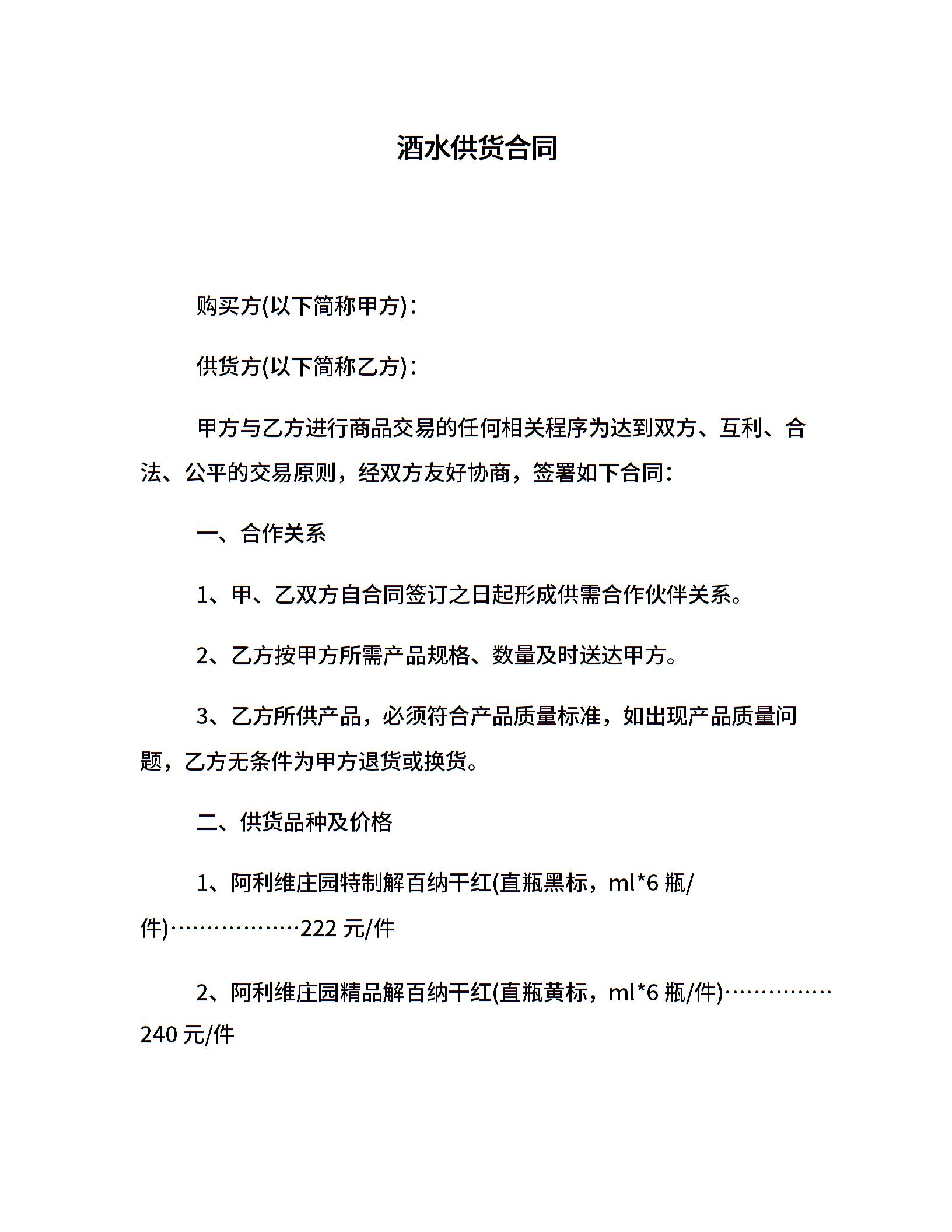 酒水供货合同

购买方(以下简称甲方)：

供货方(以下简称乙方)：

甲方与乙方进行商品交易的任何相关程序为达到双方、互利、合法、公平的交易原则，经双方友好协商，签署如下合同：

一、合作关系

1、甲、乙双方自合同签订之日起形成供需合作伙伴关系。

2、乙方按甲方所需产品规格、数量及时送达甲方。

3、乙方所供产品，必须符合产品质量标准，如出现产品质量问题，乙方无条件为甲方退货或换货。

二、供货品种及价格

1、阿利维庄园特制解百纳干红(直瓶黑标，ml*6 瓶/件)………………222 元/件

2、阿利维庄园精品解百纳干红(直瓶黄标，ml*6 瓶/件)……………240 元/件